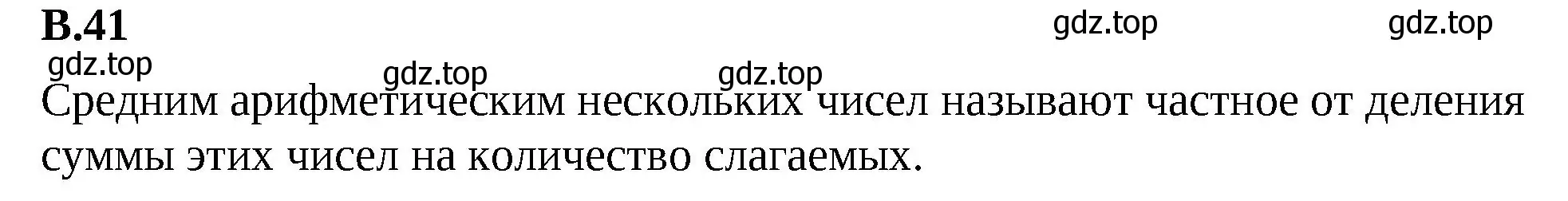 В.41

gdz.top gdz.top

gdz.top

gdz.top gdz.top

Средним арифметическим нескольких чисел называют частное от деления суммы этих чисел на количество слагаемых.